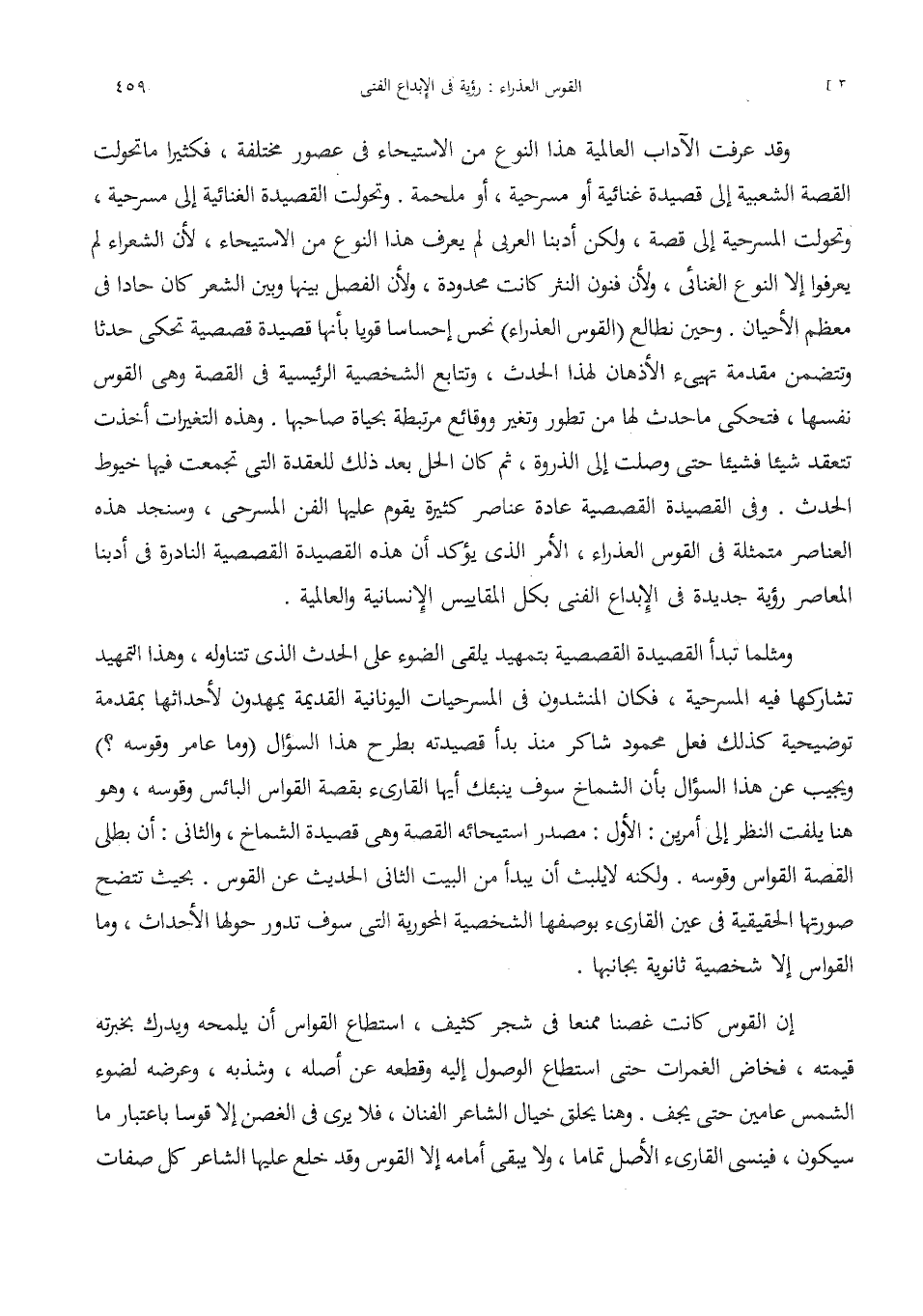 [ ٣ القوس العذراء : رؤية فى الإبداع الفنى ٤٥٩

وقد عرفت الآداب العالمية هذا النوع من الاستيحاء فى عصور مختلفة ، فكثيرا ماتحولت القصة الشعبية إلى قصيدة غنائية أو مسرحية ، أو ملحمة . وتحولت القصيدة الغنائية إلى مسرحية ، وتحولت المسرحية إلى قصة ، ولكن أدبنا العربى لم يعرف هذا النوع من الاستيحاء ، لأن الشعراء لم يعرفوا إلا النوع الغنائى ، ولأن فنون النثر كانت محدودة ، ولأن الفصل بينها وبين الشعر كان حادا فى معظم الأحيان . وحين نطالع (القوس العذراء) نحس إحساسا قويا بأنها قصيدة قصصية تحكى حدثا وتتضمن مقدمة تهيىء الأذهان لهذا الحدث ، وتتابع الشخصية الرئيسية فى القصة وهى القوس نفسها ، فتحكى ماحدث لها من تطور وتغير ووقائع مرتبطة بحياة صاحبها . وهذه التغيرات أخذت تتعقد شيئا فشيئا حتى وصلت إلى الذروة ، ثم كان الحل بعد ذلك للعقدة التى تجمعت فيها خيوط الحدث . وفى القصيدة القصصية عادة عناصر كثيرة يقوم عليها الفن المسرحى ، وسنجد هذه العناصر متمثلة فى القوس العذراء ، الأمر الذى يؤكد أن هذه القصيدة القصصية النادرة فى أدبنا المعاصر رؤية جديدة فى الإبداع الفنى بكل المقاييس الإنسانية والعالمية .

ومثلما تبدأ القصيدة القصصية بتمهيد يلقى الضوء على الحدث الذى تتناوله ، وهذا التمهيد تشاركها فيه المسرحية ، فكان المنشدون فى المسرحيات اليونانية القديمة يمهدون لأحداثها بمقدمة توضيحية كذلك فعل محمود شاكر منذ بدأ قصيدته بطرح هذا السؤال (وما عامر وقوسه ؟) ويجيب عن هذا السؤال بأن الشماخ سوف ينبئك أيها القارىء بقصة القواس البائس وقوسه ، وهو هنا يلفت النظر إلى أمرين : الأول : مصدر استيحائه القصة وهى قصيدة الشماخ ، والثانى : أن بطلى القصة القواس وقوسه . ولكنه لايلبث أن يبدأ من البيت الثانى الحديث عن القوس . بحيث تتضح صورتها الحقيقية فى عين القارىء بوصفها الشخصية المحورية التى سوف تدور حولها الأحداث ، وما القواس إلا شخصية ثانوية بجانبها .

إن القوس كانت غصنا ممنعا فى شجر كثيف ، استطاع القواس أن يلمحه ويدرك بخبرته قيمته ، فخاض الغمرات حتى استطاع الوصول إليه وقطعه عن أصله ، وشذبه ، وعرضه لضوء الشمس عامين حتى يجف . وهنا يحلق خيال الشاعر الفنان ، فلا يرى فى الغصن إلا قوسا باعتبار ما سيكون ، فينسى القارىء الأصل تماما ، ولا يبقى أمامه إلا القوس وقد خلع عليها الشاعر كل صفات